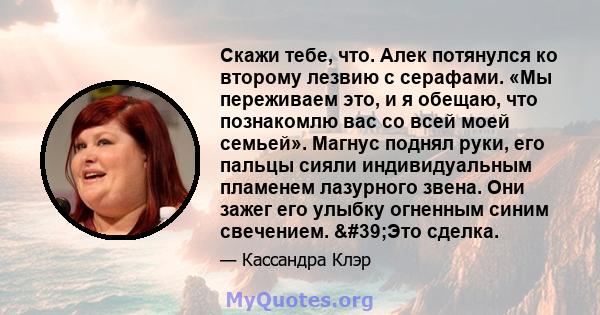 Скажи тебе, что. Алек потянулся ко второму лезвию с серафами. «Мы переживаем это, и я обещаю, что познакомлю вас со всей моей семьей». Магнус поднял руки, его пальцы сияли индивидуальным пламенем лазурного звена. Они зажег его улыбку огненным синим свечением. &#39;Это сделка.

— Кассандра Клэр

MyQuotes.org